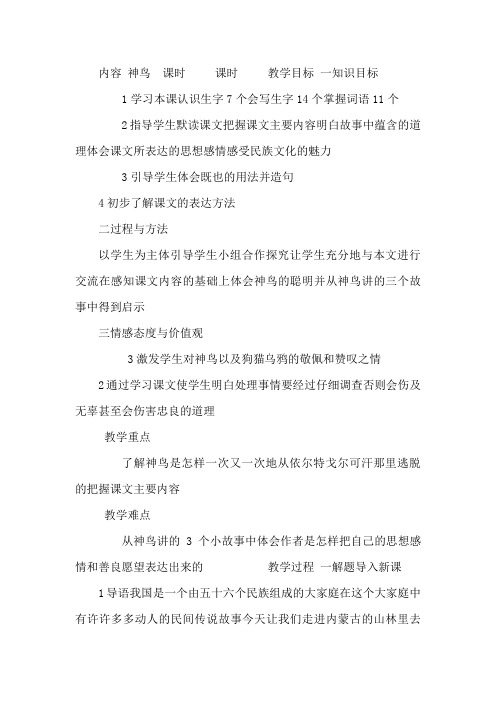 内容 神鸟 课时 课时 教学目标 一知识目标

1 学习本课认识生字 7 个会写生字 14 个掌握词语 11 个

2 指导学生默读课文把握课文主要内容明白故事中蕴含的道理体会课文所表达的思想感情感受民族文化的魅力

3 引导学生体会既也的用法并造句

4 初步了解课文的表达方法

二过程与方法

以学生为主体引导学生小组合作探究让学生充分地与本文进行交流在感知课文内容的基础上体会神鸟的聪明并从神鸟讲的三个故事中得到启示

三情感态度与价值观

3 激发学生对神鸟以及狗猫乌鸦的敬佩和赞叹之情

2 通过学习课文使学生明白处理事情要经过仔细调查否则会伤及无辜甚至会伤害忠良的道理

教学重点

了解神鸟是怎样一次又一次地从依尔特戈尔可汗那里逃脱的把握课文主要内容

教学难点

从神鸟讲的 3 个小故事中体会作者是怎样把自己的思想感情和善良愿望表达出来的 教学过程 一解题导入新课

1 导语我国是一个由五十六个民族组成的大家庭在这个大家庭中有许许多多动人的民间传说故事今天让我们走进内蒙古的山林里去